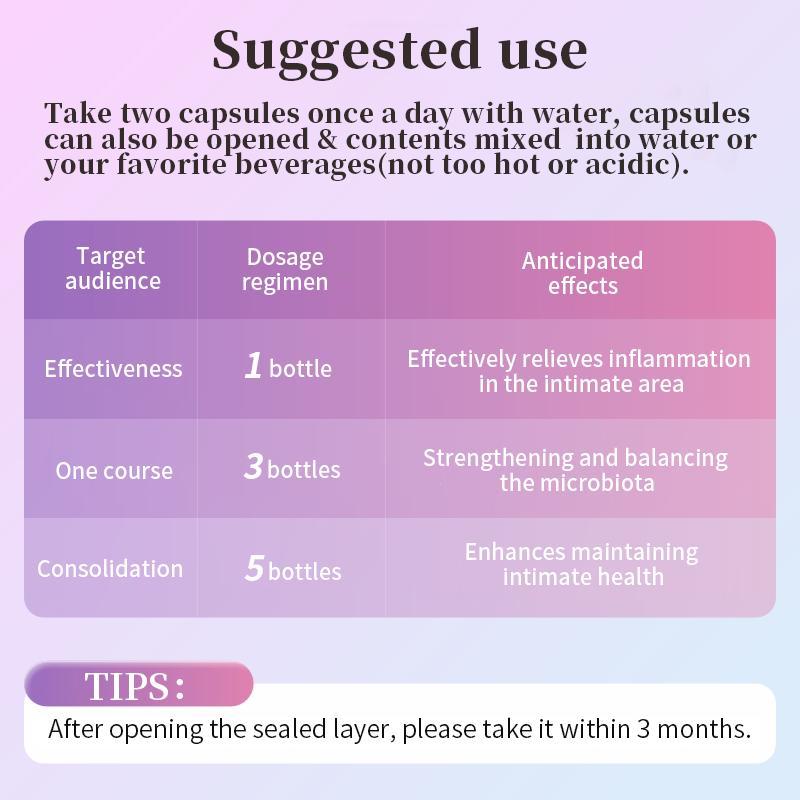 Suggested use

Take two capsules once a day with water, capsules can also be opened & contents mixed into water or your favorite beverages(not too hot or acidic).

| Target audience | Dosage regimen | Anticipated effects |
|---|---|---|
| Effectiveness | 1 bottle | Effectively relieves inflammation in the intimate area |
| One course | 3 bottles | Strengthening and balancing the microbiota |
| Consolidation | 5 bottles | Enhances maintaining intimate health |

TIPS:
After opening the sealed layer, please take it within 3 months.